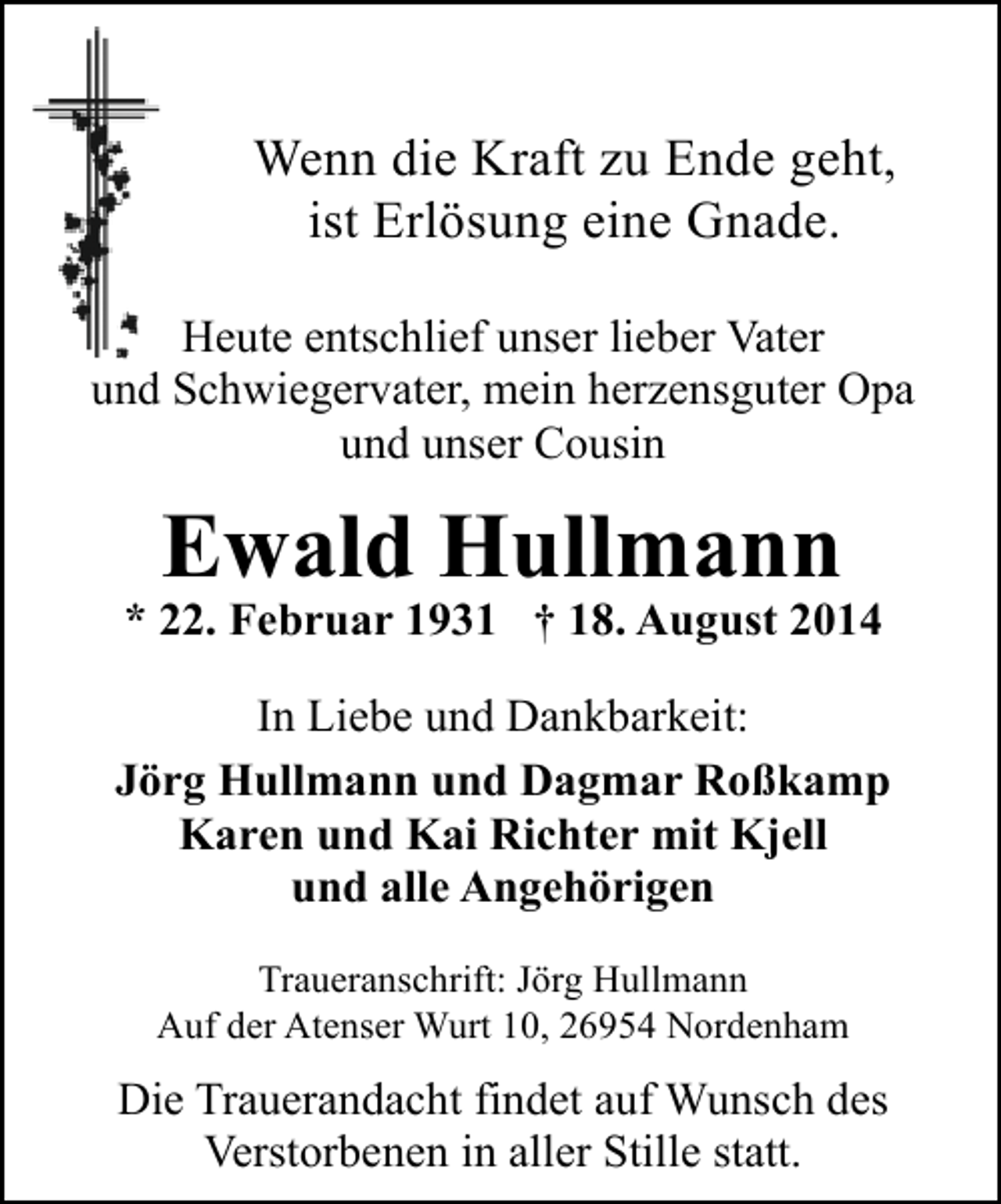 Wenn die Kraft zu Ende geht,
ist Erlösung eine Gnade.

Heute entschlief unser lieber Vater
und Schwiegervater, mein herzensguter Opa
und unser Cousin

Ewald Hullmann
* 22. Februar 1931   † 18. August 2014

In Liebe und Dankbarkeit:

Jörg Hullmann und Dagmar Roßkamp
Karen und Kai Richter mit Kjell
und alle Angehörigen

Traueranschrift: Jörg Hullmann
Auf der Atenser Wurt 10, 26954 Nordenham

Die Trauerandacht findet auf Wunsch des
Verstorbenen in aller Stille statt.